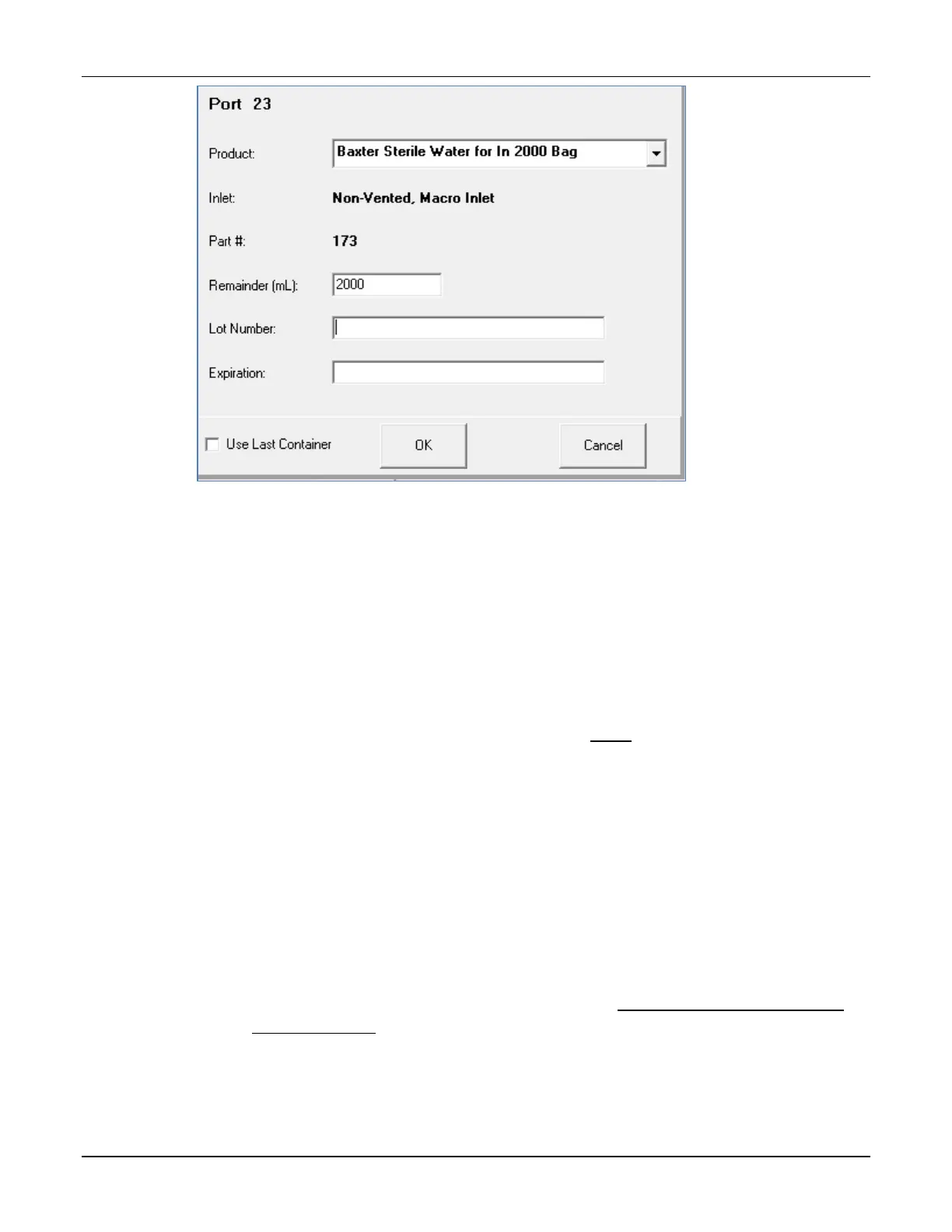 Port 23

Product: Baxter Sterile Water for In 2000 Bag

Inlet: Non-Vented, Macro Inlet

Part #: 173

Remainder (mL): 2000

Lot Number:

Expiration:

Use Last Container

OK

Cancel